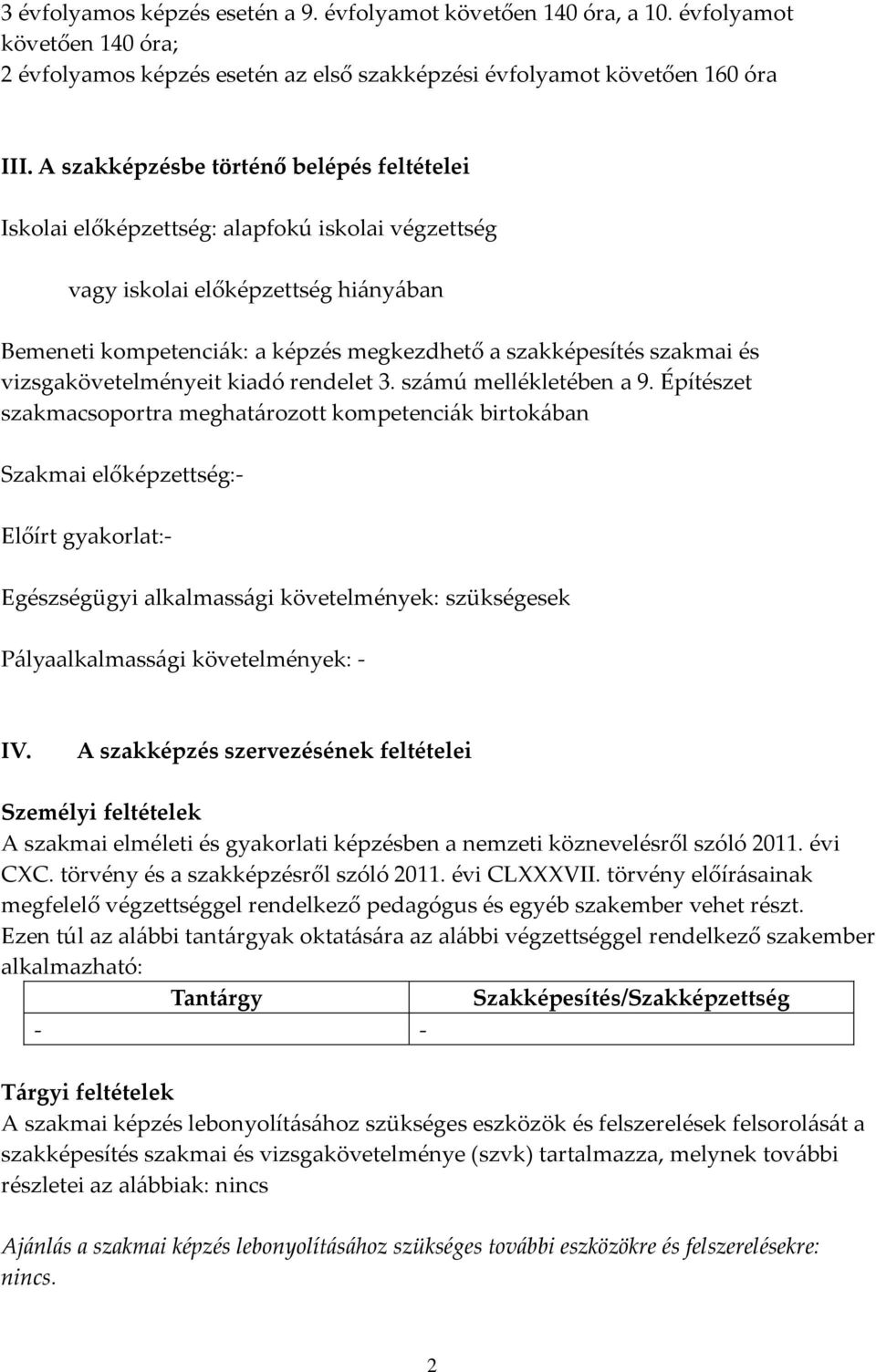 3 évfolyamos képzés esetén a 9. évfolyamot követően 140 óra, a 10. évfolyamot követően 140 óra;
2 évfolyamos képzés esetén az első szakképzési évfolyamot követően 160 óra

III. A szakképzésbe történő belépés feltételei

Iskolai előképzettség: alapfokú iskolai végzettség

vagy iskolai előképzettség hiányában

Bemeneti kompetenciák: a képzés megkezdhető a szakképesítés szakmai és vizsgakövetelményeit kiadó rendelet 3. számú mellékletében a 9. Építészet szakmacsoportra meghatározott kompetenciák birtokában

Szakmai előképzettség:-

Előírt gyakorlat:-

Egészségügyi alkalmassági követelmények: szükségesek

Pályaalkalmassági követelmények: -

IV. A szakképzés szervezésének feltételei

Személyi feltételek
A szakmai elméleti és gyakorlati képzésben a nemzeti köznevelésről szóló 2011. évi CXC. törvény és a szakképzésről szóló 2011. évi CLXXXVII. törvény előírásainak megfelelő végzettséggel rendelkező pedagógus és egyéb szakember vehet részt. Ezen túl az alábbi tantárgyak oktatására az alábbi végzettséggel rendelkező szakember alkalmazható:

| Tantárgy | Szakképesítés/Szakképzettség |
|---|---|
| - | - |

Tárgyi feltételek
A szakmai képzés lebonyolításához szükséges eszközök és felszerelések felsorolását a szakképesítés szakmai és vizsgakövetelménye (szvk) tartalmazza, melynek további részletei az alábbiak: nincs

Ajánlás a szakmai képzés lebonyolításához szükséges további eszközökre és felszerelésekre: nincs.

2